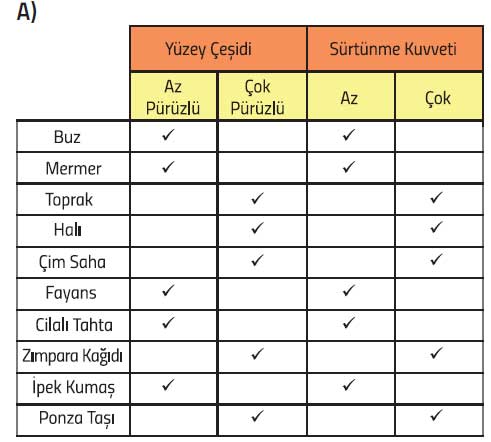 A)

| | Yüzey Çeşidi | | Sürtünme Kuvveti | |
|---|---|---|---|---|
| | Az Pürüzlü | Çok Pürüzlü | Az | Çok |
| Buz | ✓ | | ✓ | |
| Mermer | ✓ | | ✓ | |
| Toprak | | ✓ | | ✓ |
| Halı | | ✓ | | ✓ |
| Çim Saha | | ✓ | | ✓ |
| Fayans | ✓ | | ✓ | |
| Cilalı Tahta | ✓ | | ✓ | |
| Zımpara Kağıdı | | ✓ | | ✓ |
| İpek Kumaş | ✓ | | ✓ | |
| Ponza Taşı | | ✓ | | ✓ |